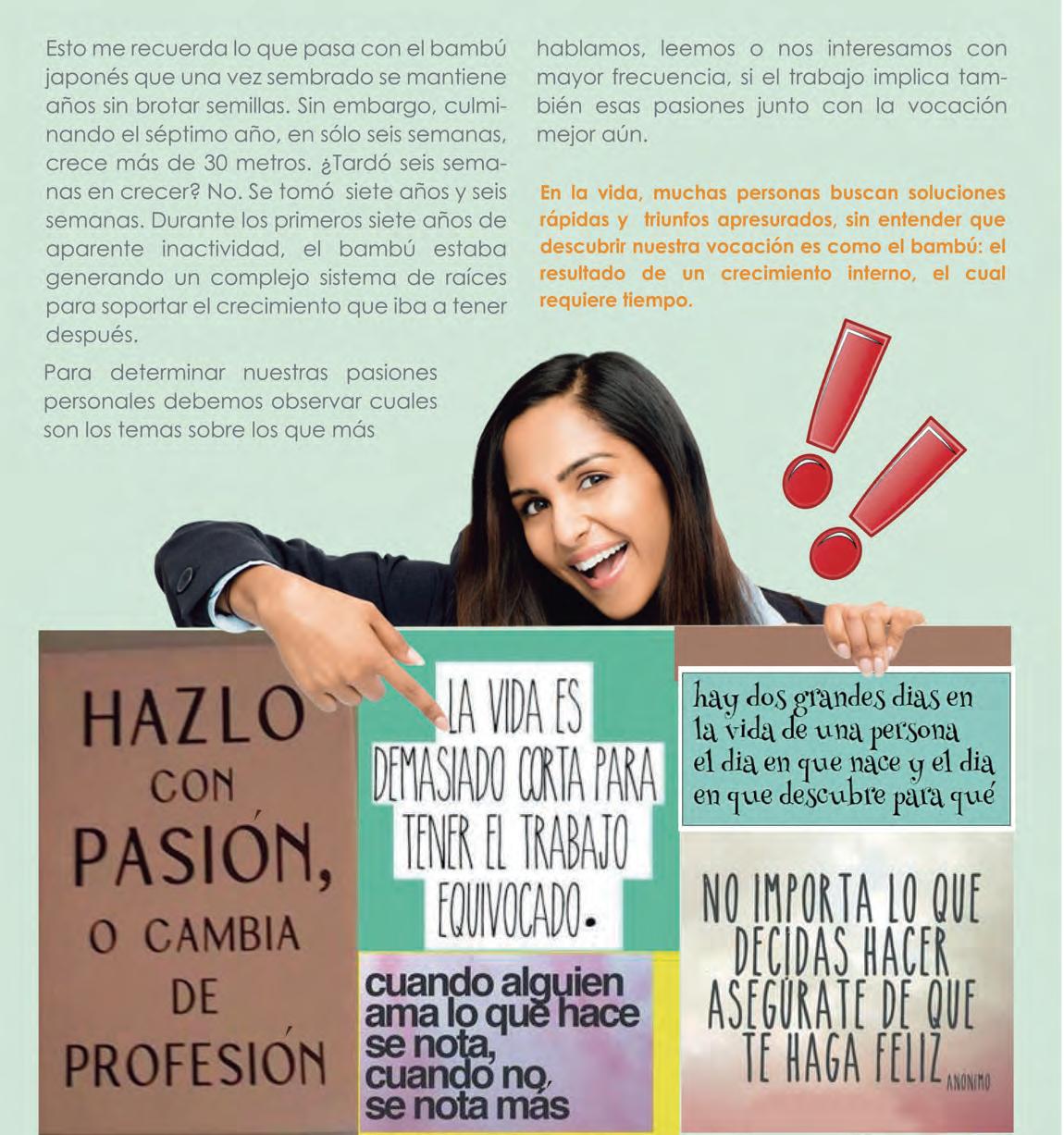 Esto me recuerda lo que pasa con el bambú japonés que una vez sembrado se mantiene años sin brotar semillas. Sin embargo, culminando el séptimo año, en sólo seis semanas, crece más de 30 metros. ¿Tardó seis semanas en crecer? No. Se tomó siete años y seis semanas. Durante los primeros siete años de aparente inactividad, el bambú estaba generando un complejo sistema de raíces para soportar el crecimiento que iba a tener después.

Para determinar nuestras pasiones personales debemos observar cuales son los temas sobre los que más hablamos, leemos o nos interesamos con mayor frecuencia, si el trabajo implica también esas pasiones junto con la vocación mejor aún.

En la vida, muchas personas buscan soluciones rápidas y triunfos apresurados, sin entender que descubrir nuestra vocación es como el bambú: el resultado de un crecimiento interno, el cual requiere tiempo.

HAZLO
CON
PASIÓN,
O CAMBIA
DE
PROFESIÓN

LA VIDA ES
DEMASIADO CORTA PARA
TENER EL TRABAJO
EQUIVOCADO.

cuando alguien
ama lo que hace
se nota,
cuando no,
se nota más

hay dos grandes dias en
la vida de una persona
el dia en que nace y el dia
en que descubre para qué

NO IMPORTA LO QUE
DECIDAS HACER
ASEGÚRATE DE QUE
TE HAGA FELIZ
ANÓNIMO